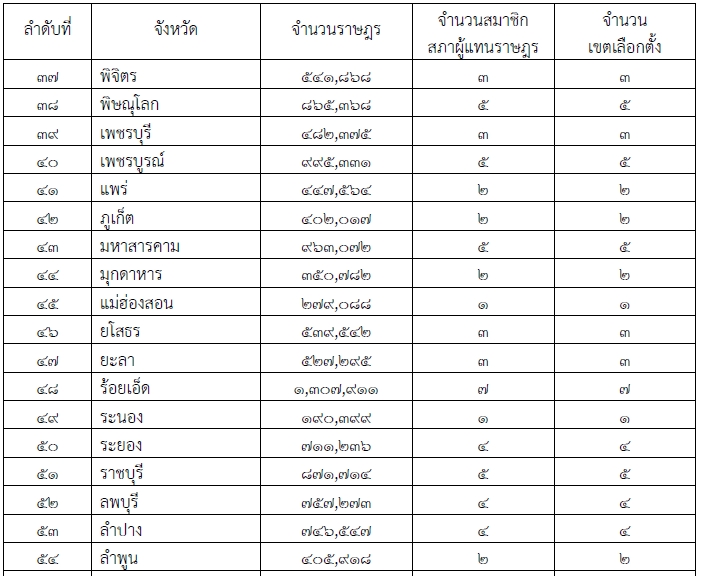 | ลำดับที่ | จังหวัด | จำนวนราษฎร | จำนวนสมาชิกสภาผู้แทนราษฎร | จำนวนเขตเลือกตั้ง |
|---|---|---|---|---|
| ๓๗ | พิจิตร | ๕๔๑,๘๖๘ | ๓ | ๓ |
| ๓๘ | พิษณุโลก | ๘๖๕,๓๖๘ | ๕ | ๕ |
| ๓๙ | เพชรบุรี | ๔๘๒,๓๗๕ | ๓ | ๓ |
| ๔๐ | เพชรบูรณ์ | ๙๙๕,๓๓๑ | ๕ | ๕ |
| ๔๑ | แพร่ | ๔๔๗,๕๖๔ | ๒ | ๒ |
| ๔๒ | ภูเก็ต | ๔๐๒,๐๑๗ | ๒ | ๒ |
| ๔๓ | มหาสารคาม | ๙๖๓,๐๗๒ | ๕ | ๕ |
| ๔๔ | มุกดาหาร | ๓๕๐,๗๘๒ | ๒ | ๒ |
| ๔๕ | แม่ฮ่องสอน | ๒๗๙,๐๘๘ | ๑ | ๑ |
| ๔๖ | ยโสธร | ๕๓๙,๕๔๒ | ๓ | ๓ |
| ๔๗ | ยะลา | ๕๒๗,๒๙๕ | ๓ | ๓ |
| ๔๘ | ร้อยเอ็ด | ๑,๓๐๗,๙๑๑ | ๗ | ๗ |
| ๔๙ | ระนอง | ๑๙๐,๓๙๙ | ๑ | ๑ |
| ๕๐ | ระยอง | ๗๑๑,๒๓๖ | ๔ | ๔ |
| ๕๑ | ราชบุรี | ๘๗๑,๗๑๔ | ๕ | ๕ |
| ๕๒ | ลพบุรี | ๗๕๗,๒๗๓ | ๔ | ๔ |
| ๕๓ | ลำปาง | ๗๔๖,๕๔๗ | ๔ | ๔ |
| ๕๔ | ลำพูน | ๔๐๕,๙๑๘ | ๒ | ๒ |